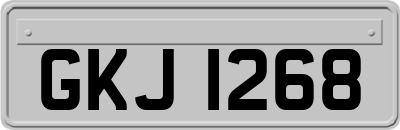 GKJ 1268